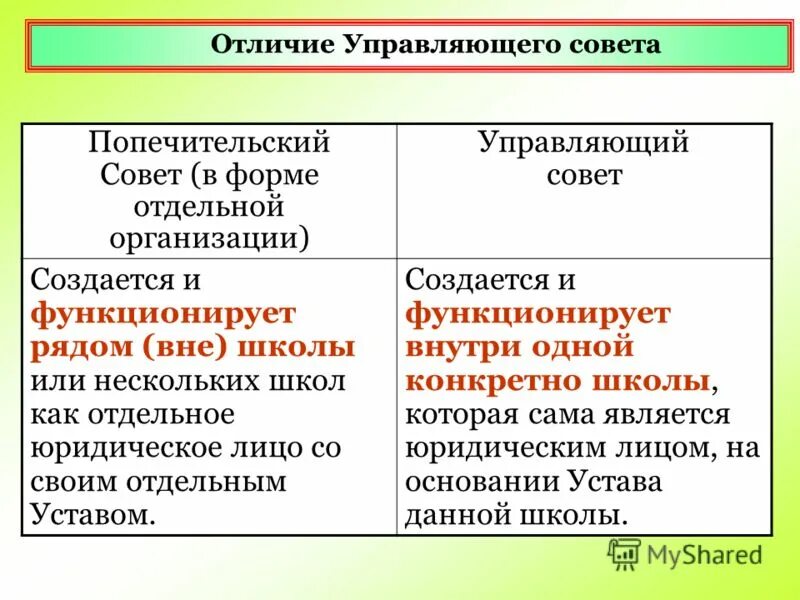 Отличие Управляющего совета

| Попечительский Совет (в форме отдельной организации) | Управляющий совет |
|---|---|
| Создается и функционирует рядом (вне) школы или нескольких школ как отдельное юридическое лицо со своим отдельным Уставом. | Создается и функционирует внутри одной конкретно школы, которая сама является юридическим лицом, на основании Устава данной школы. |

MyShared